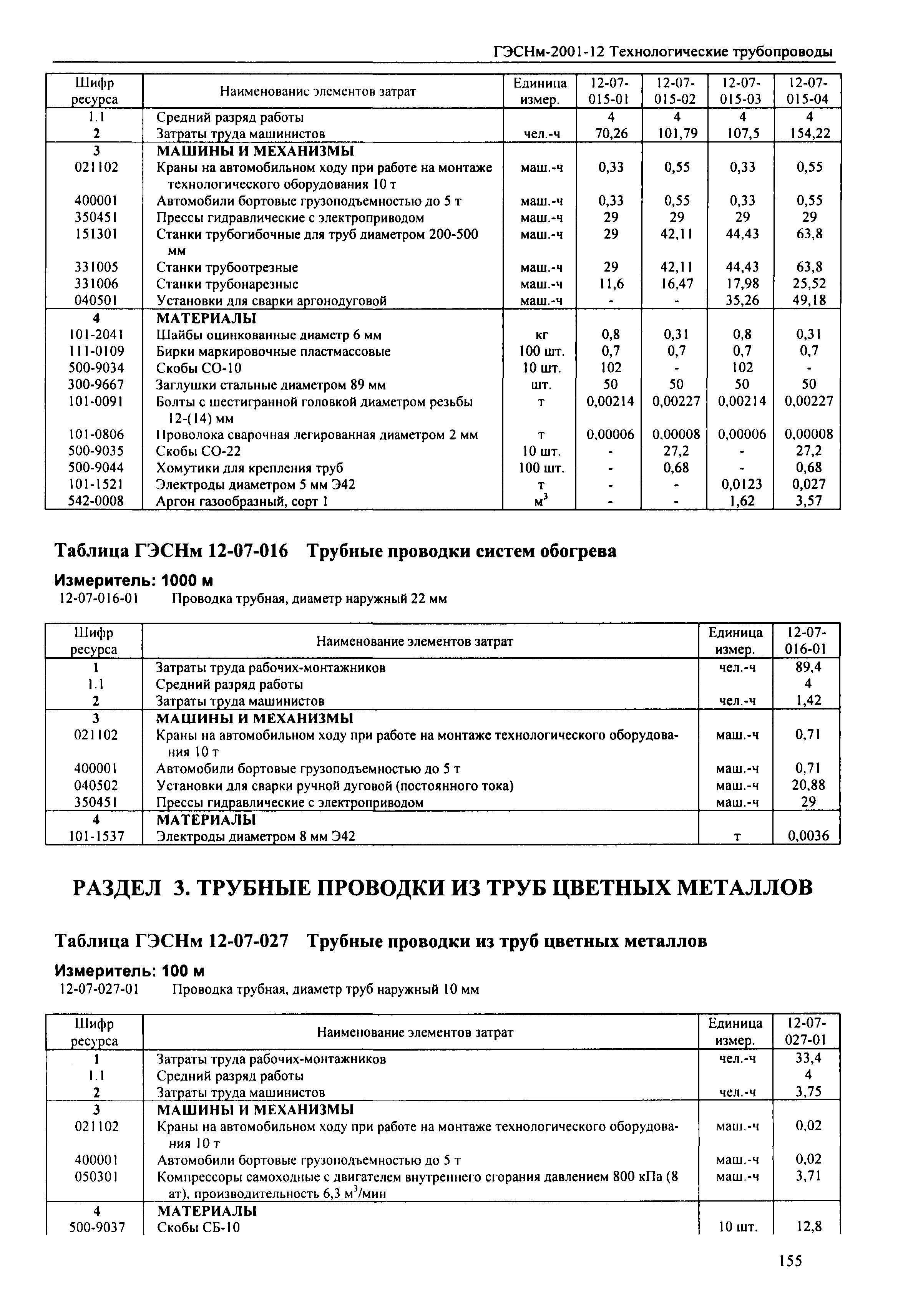 ГЭСНм-2001-12 Технологические трубопроводы

| Шифр ресурса | Наименование элементов затрат | Единица измер. | 12-07-015-01 | 12-07-015-02 | 12-07-015-03 | 12-07-015-04 |
|---|---|---|---|---|---|---|
| 1.1 | Средний разряд работы | | 4 | 4 | 4 | 4 |
| 2 | Затраты труда машинистов | чел.-ч | 70,26 | 101,79 | 107,5 | 154,22 |
| 3 | МАШИНЫ И МЕХАНИЗМЫ | | | | | |
| 021102 | Краны на автомобильном ходу при работе на монтаже технологического оборудования 10 т | маш.-ч | 0,33 | 0,55 | 0,33 | 0,55 |
| 400001 | Автомобили бортовые грузоподъемностью до 5 т | маш.-ч | 0,33 | 0,55 | 0,33 | 0,55 |
| 350451 | Прессы гидравлические с электроприводом | маш.-ч | 29 | 29 | 29 | 29 |
| 151301 | Станки трубогибочные для труб диаметром 200-500 мм | маш.-ч | 29 | 42,11 | 44,43 | 63,8 |
| 331005 | Станки трубоотрезные | маш.-ч | 29 | 42,11 | 44,43 | 63,8 |
| 331006 | Станки трубонарезные | маш.-ч | 11,6 | 16,47 | 17,98 | 25,52 |
| 040501 | Установки для сварки аргонодуговой | маш.-ч | - | - | 35,26 | 49,18 |
| 4 | МАТЕРИАЛЫ | | | | | |
| 101-2041 | Шайбы оцинкованные диаметр 6 мм | кг | 0,8 | 0,31 | 0,8 | 0,31 |
| 111-0109 | Бирки маркировочные пластмассовые | 100 шт. | 0,7 | 0,7 | 0,7 | 0,7 |
| 500-9034 | Скобы СО-10 | 10 шт. | 102 | - | 102 | - |
| 300-9667 | Заглушки стальные диаметром 89 мм | шт. | 50 | 50 | 50 | 50 |
| 101-0091 | Болты с шестигранной головкой диаметром резьбы 12-(14) мм | т | 0,00214 | 0,00227 | 0,00214 | 0,00227 |
| 101-0806 | Проволока сварочная легированная диаметром 2 мм | т | 0,00006 | 0,00008 | 0,00006 | 0,00008 |
| 500-9035 | Скобы СО-22 | 10 шт. | - | 27,2 | - | 27,2 |
| 500-9044 | Хомутики для крепления труб | 100 шт. | - | 0,68 | - | 0,68 |
| 101-1521 | Электроды диаметром 5 мм Э42 | т | - | - | 0,0123 | 0,027 |
| 542-0008 | Аргон газообразный, сорт 1 | $м^3$ | - | - | 1,62 | 3,57 |

Таблица ГЭСНм 12-07-016 Трубные проводки систем обогрева

Измеритель: 1000 м
12-07-016-01 Проводка трубная, диаметр наружный 22 мм

| Шифр ресурса | Наименование элементов затрат | Единица измер. | 12-07-016-01 |
|---|---|---|---|
| 1 | Затраты труда рабочих-монтажников | чел.-ч | 89,4 |
| 1.1 | Средний разряд работы | | 4 |
| 2 | Затраты труда машинистов | чел.-ч | 1,42 |
| 3 | МАШИНЫ И МЕХАНИЗМЫ | | |
| 021102 | Краны на автомобильном ходу при работе на монтаже технологического оборудования 10 т | маш.-ч | 0,71 |
| 400001 | Автомобили бортовые грузоподъемностью до 5 т | маш.-ч | 0,71 |
| 040502 | Установки для сварки ручной дуговой (постоянного тока) | маш.-ч | 20,88 |
| 350451 | Прессы гидравлические с электроприводом | маш.-ч | 29 |
| 4 | МАТЕРИАЛЫ | | |
| 101-1537 | Электроды диаметром 8 мм Э42 | т | 0,0036 |

РАЗДЕЛ 3. ТРУБНЫЕ ПРОВОДКИ ИЗ ТРУБ ЦВЕТНЫХ МЕТАЛЛОВ

Таблица ГЭСНм 12-07-027 Трубные проводки из труб цветных металлов

Измеритель: 100 м
12-07-027-01 Проводка трубная, диаметр труб наружный 10 мм

| Шифр ресурса | Наименование элементов затрат | Единица измер. | 12-07-027-01 |
|---|---|---|---|
| 1 | Затраты труда рабочих-монтажников | чел.-ч | 33,4 |
| 1.1 | Средний разряд работы | | 4 |
| 2 | Затраты труда машинистов | чел.-ч | 3,75 |
| 3 | МАШИНЫ И МЕХАНИЗМЫ | | |
| 021102 | Краны на автомобильном ходу при работе на монтаже технологического оборудования 10 т | маш.-ч | 0,02 |
| 400001 | Автомобили бортовые грузоподъемностью до 5 т | маш.-ч | 0,02 |
| 050301 | Компрессоры самоходные с двигателем внутреннего сгорания давлением 800 кПа (8 ат), производительность 6,3 $м^3$/мин | маш.-ч | 3,71 |
| 4 | МАТЕРИАЛЫ | | |
| 500-9037 | Скобы СБ-10 | 10 шт. | 12,8 |

155